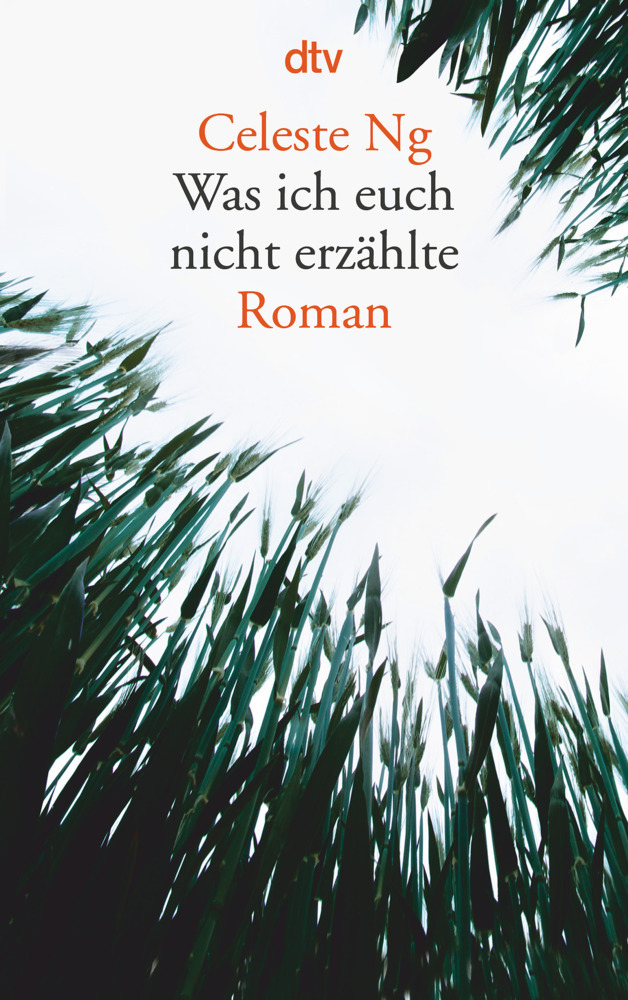 dtv

Celeste Ng
Was ich euch nicht erzählte
Roman